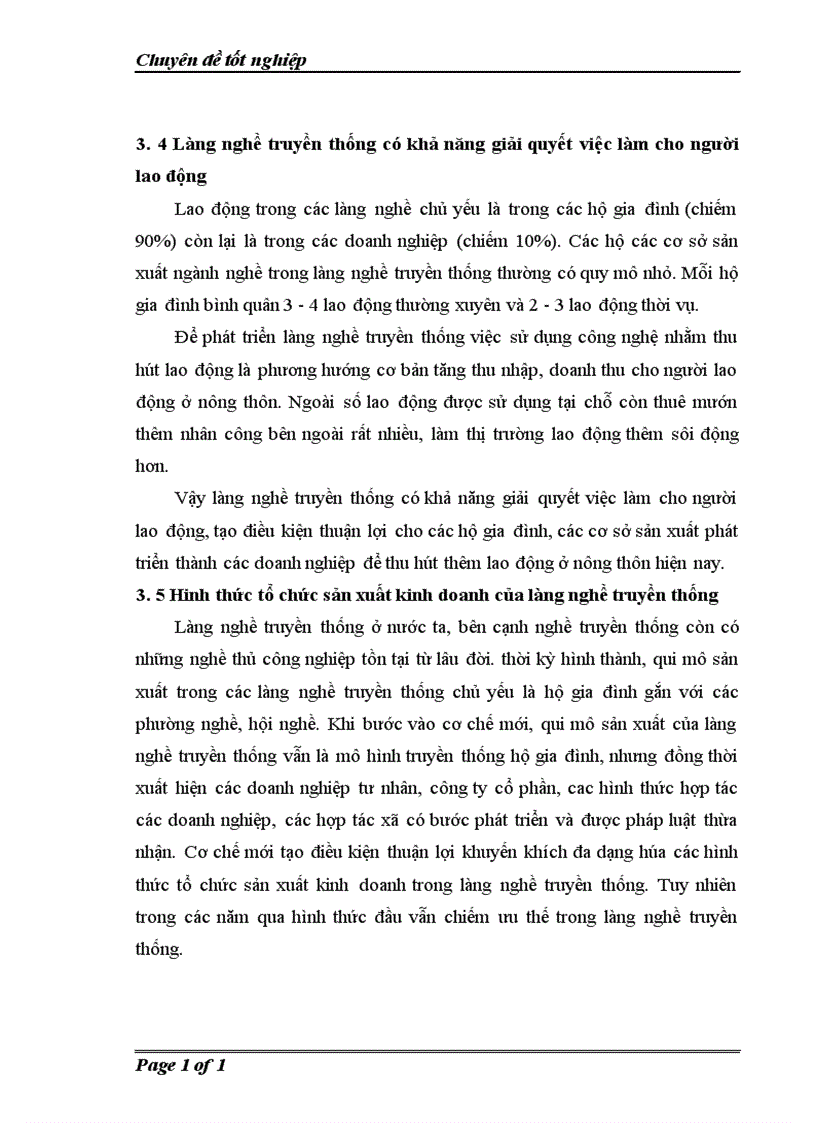 Chuyên đề tốt nghiệp

3. 4 Làng nghề truyền thống có khả năng giải quyết việc làm cho người lao động

Lao động trong các làng nghề chủ yếu là trong các hộ gia đình (chiếm 90%) còn lại là trong các doanh nghiệp (chiếm 10%). Các hộ các cơ sở sản xuất ngành nghề trong làng nghề truyền thống thường có quy mô nhỏ. Mỗi hộ gia đình bình quân 3 - 4 lao động thường xuyên và 2 - 3 lao động thời vụ.

Để phát triển làng nghề truyền thống việc sử dụng công nghệ nhằm thu hút lao động là phương hướng cơ bản tăng thu nhập, doanh thu cho người lao động ở nông thôn. Ngoài số lao động được sử dụng tại chỗ còn thuê mướn thêm nhân công bên ngoài rất nhiều, làm thị trường lao động thêm sôi động hơn.

Vậy làng nghề truyền thống có khả năng giải quyết việc làm cho người lao động, tạo điều kiện thuận lợi cho các hộ gia đình, các cơ sở sản xuất phát triển thành các doanh nghiệp để thu hút thêm lao động ở nông thôn hiện nay.

3. 5 Hình thức tổ chức sản xuất kinh doanh của làng nghề truyền thống

Làng nghề truyền thống ở nước ta, bên cạnh nghề truyền thống còn có những nghề thủ công nghiệp tồn tại từ lâu đời. thời kỳ hình thành, qui mô sản xuất trong các làng nghề truyền thống chủ yếu là hộ gia đình gắn với các phường nghề, hội nghề. Khi bước vào cơ chế mới, qui mô sản xuất của làng nghề truyền thống vẫn là mô hình truyền thống hộ gia đình, nhưng đồng thời xuất hiện các doanh nghiệp tư nhân, công ty cổ phần, cac hình thức hợp tác các doanh nghiệp, các hợp tác xã có bước phát triển và được pháp luật thừa nhận. Cơ chế mới tạo điều kiện thuận lợi khuyến khích đa dạng húa các hình thức tổ chức sản xuất kinh doanh trong làng nghề truyền thống. Tuy nhiên trong các năm qua hình thức đầu vẫn chiếm ưu thế trong làng nghề truyền thống.

Page 1 of 1